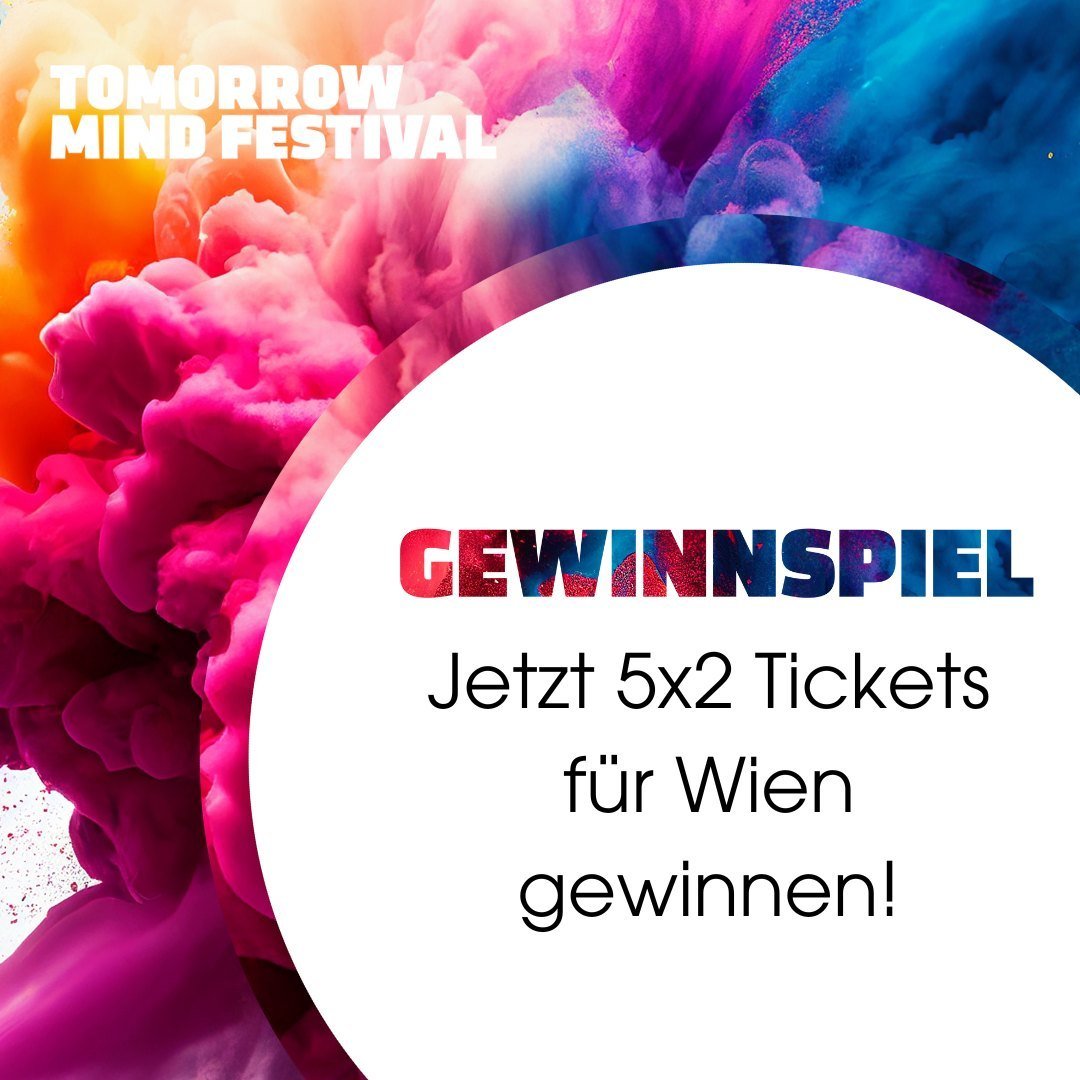 TOMORROW
MIND FESTIVAL

GEWINNSPIEL

Jetzt 5x2 Tickets für Wien gewinnen!